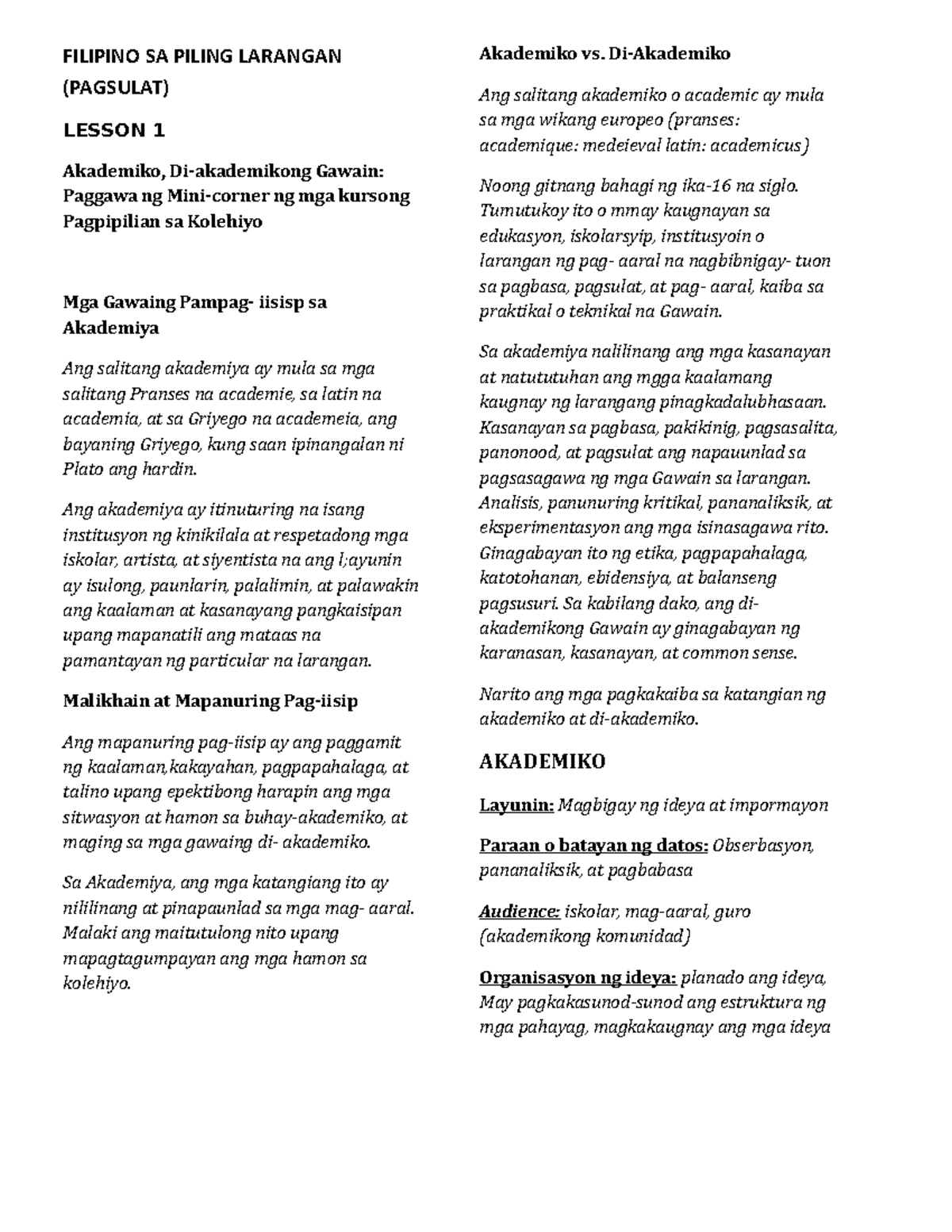 FILIPINO SA PILING LARANGAN (PAGSULAT)

LESSON 1

Akademiko, Di-akademikong Gawain: Paggawa ng Mini-corner ng mga kursong Pagpipilian sa Kolehiyo

Mga Gawaing Pampag- iisisp sa Akademiya

Ang salitang akademiya ay mula sa mga salitang Pranses na academie, sa latin na academia, at sa Griyego na academeia, ang bayaning Griyego, kung saan ipinangalan ni Plato ang hardin.

Ang akademiya ay itinuturing na isang institusyon ng kinikilala at respetadong mga iskolar, artista, at siyentista na ang l;ayunin ay isulong, paunlarin, palalimin, at palawakin ang kaalaman at kasanayang pangkaisipan upang mapanatili ang mataas na pamantayan ng particular na larangan.

Malikhain at Mapanuring Pag-iisip

Ang mapanuring pag-iisip ay ang paggamit ng kaalaman,kakayahan, pagpapahalaga, at talino upang epektibong harapin ang mga sitwasyon at hamon sa buhay-akademiko, at maging sa mga gawaing di- akademiko.

Sa Akademiya, ang mga katangiang ito ay nililinang at pinapaunlad sa mga mag- aaral. Malaki ang maitutulong nito upang mapagtagumpayan ang mga hamon sa kolehiyo.

Akademiko vs. Di-Akademiko

Ang salitang akademiko o academic ay mula sa mga wikang europeo (pranses: academique: medeieval latin: academicus)

Noong gitnang bahagi ng ika-16 na siglo. Tumutukoy ito o mmay kaugnayan sa edukasyon, iskolarsyip, institusyoin o larangan ng pag- aaral na nagbibnigay- tuon sa pagbasa, pagsulat, at pag- aaral, kaiba sa praktikal o teknikal na Gawain.

Sa akademiya nalilinang ang mga kasanayan at natututuhan ang mgga kaalamang kaugnay ng larangang pinagkadalubhasaan. Kasanayan sa pagbasa, pakikinig, pagsasalita, panonood, at pagsulat ang napauunlad sa pagsasagawa ng mga Gawain sa larangan. Analisis, panunuring kritikal, pananaliksik, at eksperimentasyon ang mga isinasagawa rito. Ginagabayan ito ng etika, pagpapahalaga, katotohanan, ebidensiya, at balanseng pagsusuri. Sa kabilang dako, ang di-akademikong Gawain ay ginagabayan ng karanasan, kasanayan, at common sense.

Narito ang mga pagkakaiba sa katangian ng akademiko at di-akademiko.

AKADEMIKO

Layunin: Magbigay ng ideya at impormayon

Paraan o batayan ng datos: Obserbasyon, pananaliksik, at pagbabasa

Audience: iskolar, mag-aaral, guro (akademikong komunidad)

Organisasyon ng ideya: planado ang ideya, May pagkakasunod-sunod ang estruktura ng mga pahayag, magkakaugnay ang mga ideya